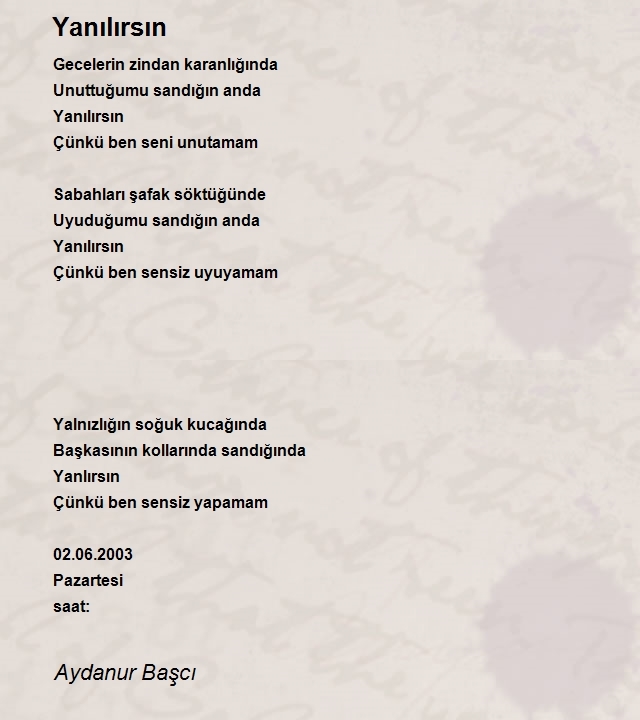 Yanılırsın

Gecelerin zindan karanlığında
Unuttuğumu sandığın anda
Yanılırsın
Çünkü ben seni unutamam

Sabahları şafak söktüğünde
Uyuduğumu sandığın anda
Yanılırsın
Çünkü ben sensiz uyuyamam

Yalnızlığın soğuk kucağında
Başkasının kollarında sandığında
Yanlırsın
Çünkü ben sensiz yapamam

02.06.2003
Pazartesi
saat:

Aydanur Başcı